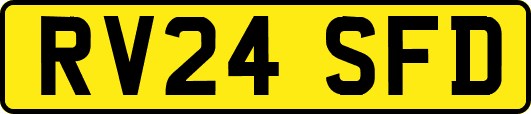 RV24 SFD